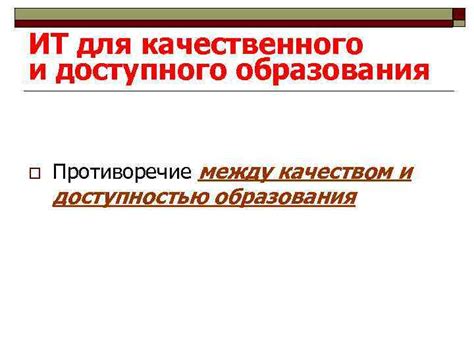 ИТ для качественного и доступного образования

Противоречие между качеством и доступностью образования